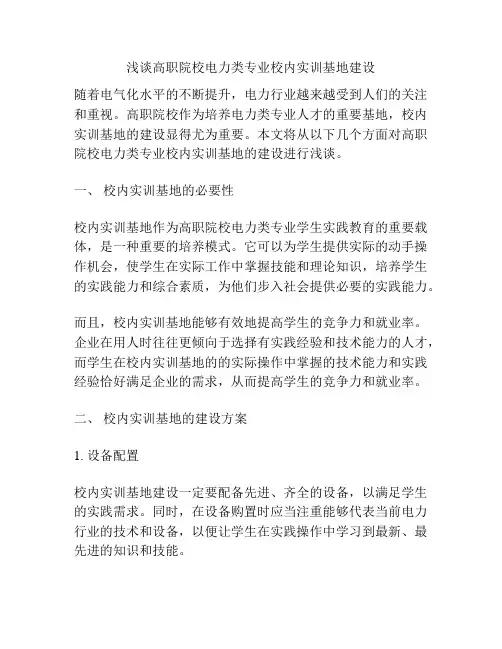 浅谈高职院校电力类专业校内实训基地建设

随着电气化水平的不断提升，电力行业越来越受到人们的关注和重视。高职院校作为培养电力类专业人才的重要基地，校内实训基地的建设显得尤为重要。本文将从以下几个方面对高职院校电力类专业校内实训基地的建设进行浅谈。

一、 校内实训基地的必要性

校内实训基地作为高职院校电力类专业学生实践教育的重要载体，是一种重要的培养模式。它可以为学生提供实际的动手操作机会，使学生在实际工作中掌握技能和理论知识，培养学生的实践能力和综合素质，为他们步入社会提供必要的实践能力。

而且，校内实训基地能够有效地提高学生的竞争力和就业率。企业在用人时往往更倾向于选择有实践经验和技术能力的人才，而学生在校内实训基地的的实际操作中掌握的技术能力和实践经验恰好满足企业的需求，从而提高学生的竞争力和就业率。

二、 校内实训基地的建设方案

1. 设备配置

校内实训基地建设一定要配备先进、齐全的设备，以满足学生的实践需求。同时，在设备购置时应当注重能够代表当前电力行业的技术和设备，以便让学生在实践操作中学习到最新、最先进的知识和技能。